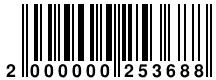 2 000000 253688